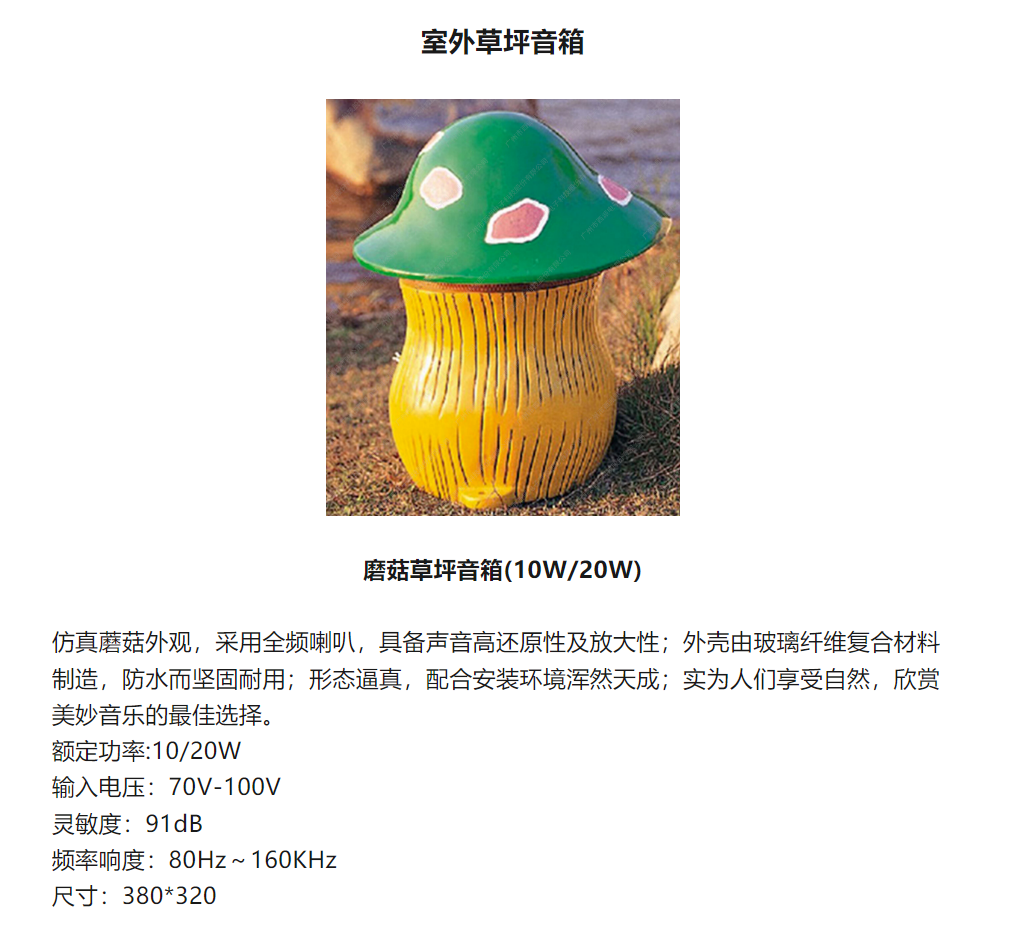 室外草坪音箱

磨菇草坪音箱(10W/20W)

仿真蘑菇外观，采用全频喇叭，具备声音高还原性及放大性；外壳由玻璃纤维复合材料制造，防水而坚固耐用；形态逼真，配合安装环境浑然天成；实为人们享受自然，欣赏美妙音乐的最佳选择。
额定功率:10/20W
输入电压：70V-100V
灵敏度：91dB
频率响度：80Hz～160KHz
尺寸：380*320